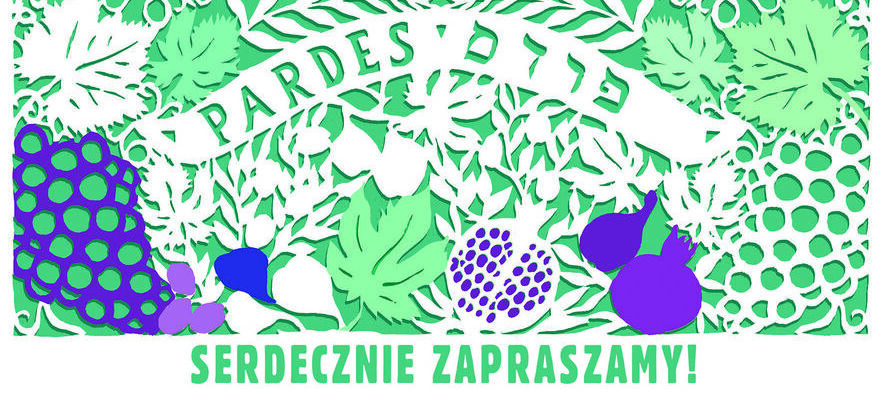 PARDES פרדס

SERDECZNIE ZAPRASZAMY!